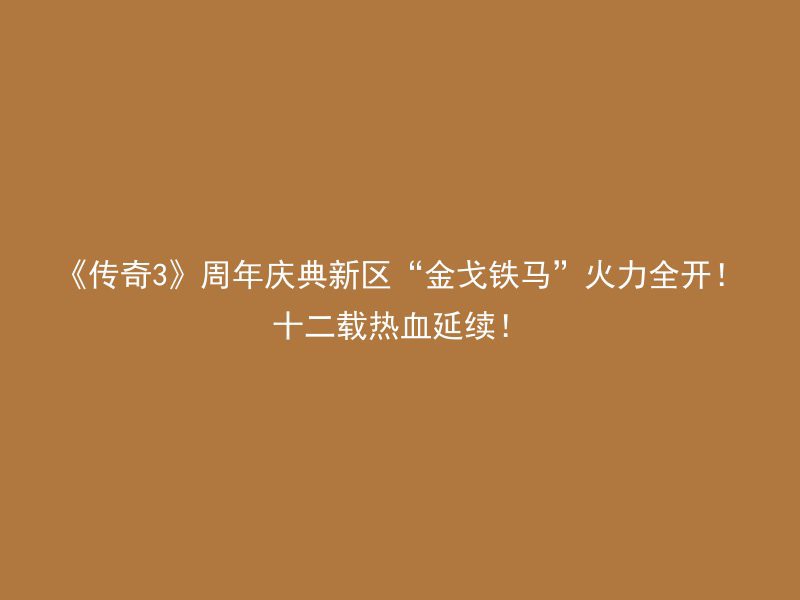 《传奇3》周年庆典新区“金戈铁马”火力全开！十二载热血延续！